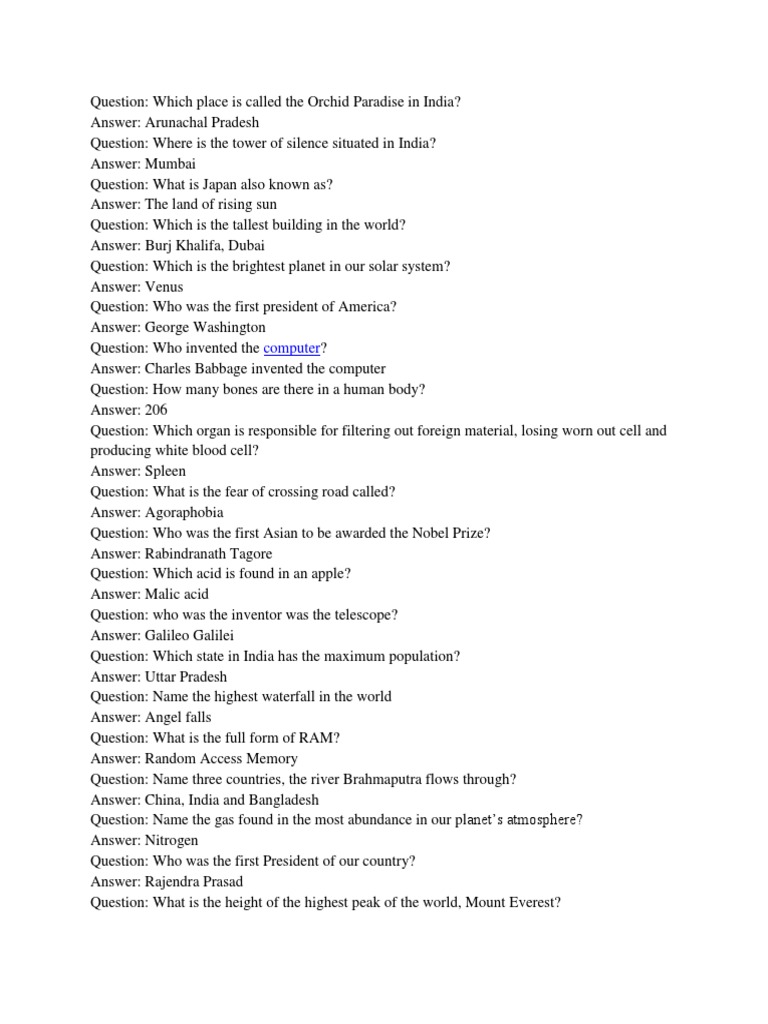 Question: Which place is called the Orchid Paradise in India?
Answer: Arunachal Pradesh
Question: Where is the tower of silence situated in India?
Answer: Mumbai
Question: What is Japan also known as?
Answer: The land of rising sun
Question: Which is the tallest building in the world?
Answer: Burj Khalifa, Dubai
Question: Which is the brightest planet in our solar system?
Answer: Venus
Question: Who was the first president of America?
Answer: George Washington
Question: Who invented the computer?
Answer: Charles Babbage invented the computer
Question: How many bones are there in a human body?
Answer: 206
Question: Which organ is responsible for filtering out foreign material, losing worn out cell and producing white blood cell?
Answer: Spleen
Question: What is the fear of crossing road called?
Answer: Agoraphobia
Question: Who was the first Asian to be awarded the Nobel Prize?
Answer: Rabindranath Tagore
Question: Which acid is found in an apple?
Answer: Malic acid
Question: who was the inventor was the telescope?
Answer: Galileo Galilei
Question: Which state in India has the maximum population?
Answer: Uttar Pradesh
Question: Name the highest waterfall in the world
Answer: Angel falls
Question: What is the full form of RAM?
Answer: Random Access Memory
Question: Name three countries, the river Brahmaputra flows through?
Answer: China, India and Bangladesh
Question: Name the gas found in the most abundance in our planet's atmosphere?
Answer: Nitrogen
Question: Who was the first President of our country?
Answer: Rajendra Prasad
Question: What is the height of the highest peak of the world, Mount Everest?